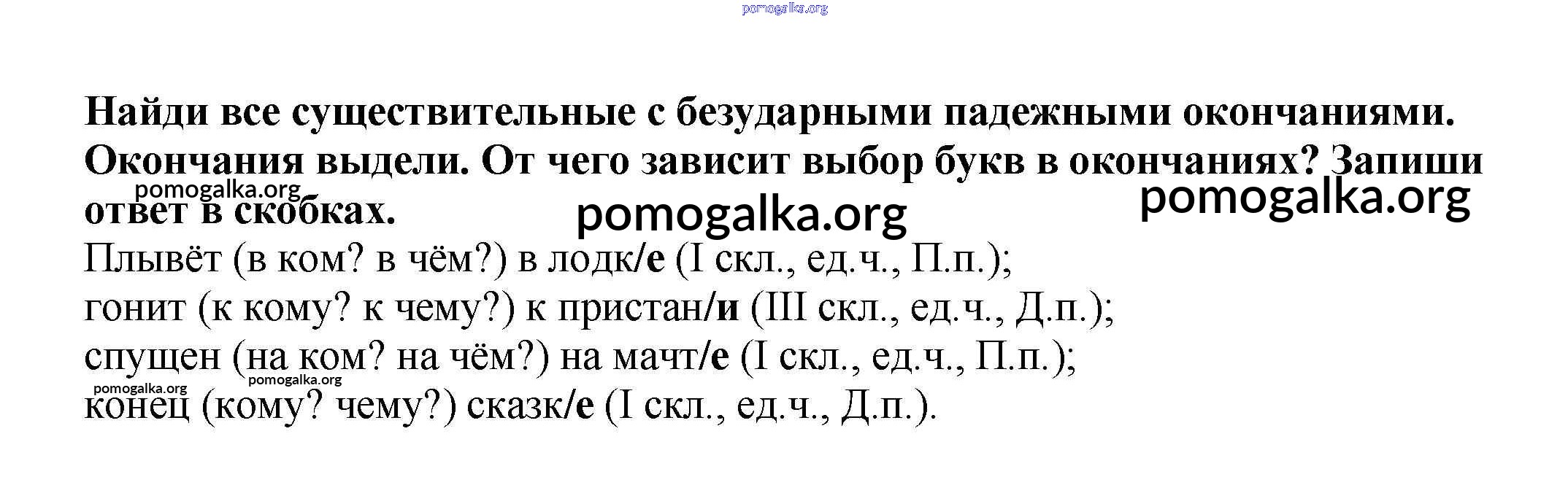 Найди все существительные с безударными падежными окончаниями. Окончания выдели. От чего зависит выбор букв в окончаниях? Запиши ответ в скобках.

Плывёт (в ком? в чём?) в лодк/е (I скл., ед.ч., П.п.);
гонит (к кому? к чему?) к пристан/и (III скл., ед.ч., Д.п.);
спущен (на ком? на чём?) на мачт/е (I скл., ед.ч., П.п.);
конец (кому? чему?) сказк/е (I скл., ед.ч., Д.п.).

pomogalka.org